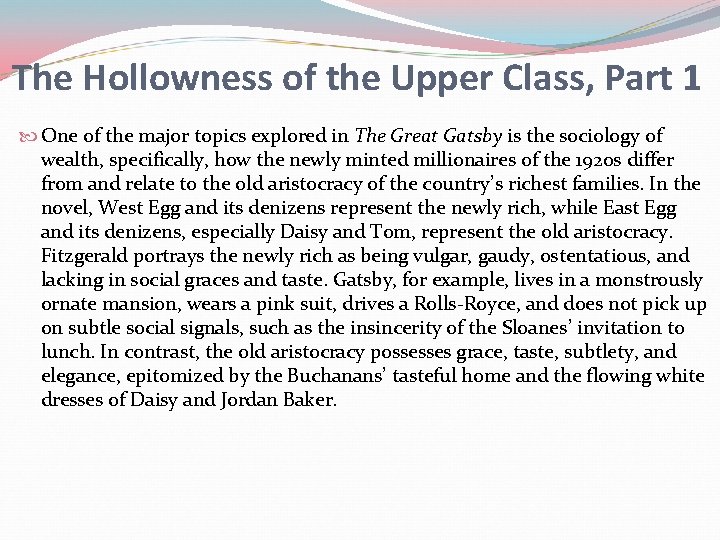 The Hollowness of the Upper Class, Part 1

One of the major topics explored in The Great Gatsby is the sociology of wealth, specifically, how the newly minted millionaires of the 1920s differ from and relate to the old aristocracy of the country's richest families. In the novel, West Egg and its denizens represent the newly rich, while East Egg and its denizens, especially Daisy and Tom, represent the old aristocracy. Fitzgerald portrays the newly rich as being vulgar, gaudy, ostentatious, and lacking in social graces and taste. Gatsby, for example, lives in a monstrously ornate mansion, wears a pink suit, drives a Rolls-Royce, and does not pick up on subtle social signals, such as the insincerity of the Sloanes' invitation to lunch. In contrast, the old aristocracy possesses grace, taste, subtlety, and elegance, epitomized by the Buchanans' tasteful home and the flowing white dresses of Daisy and Jordan Baker.